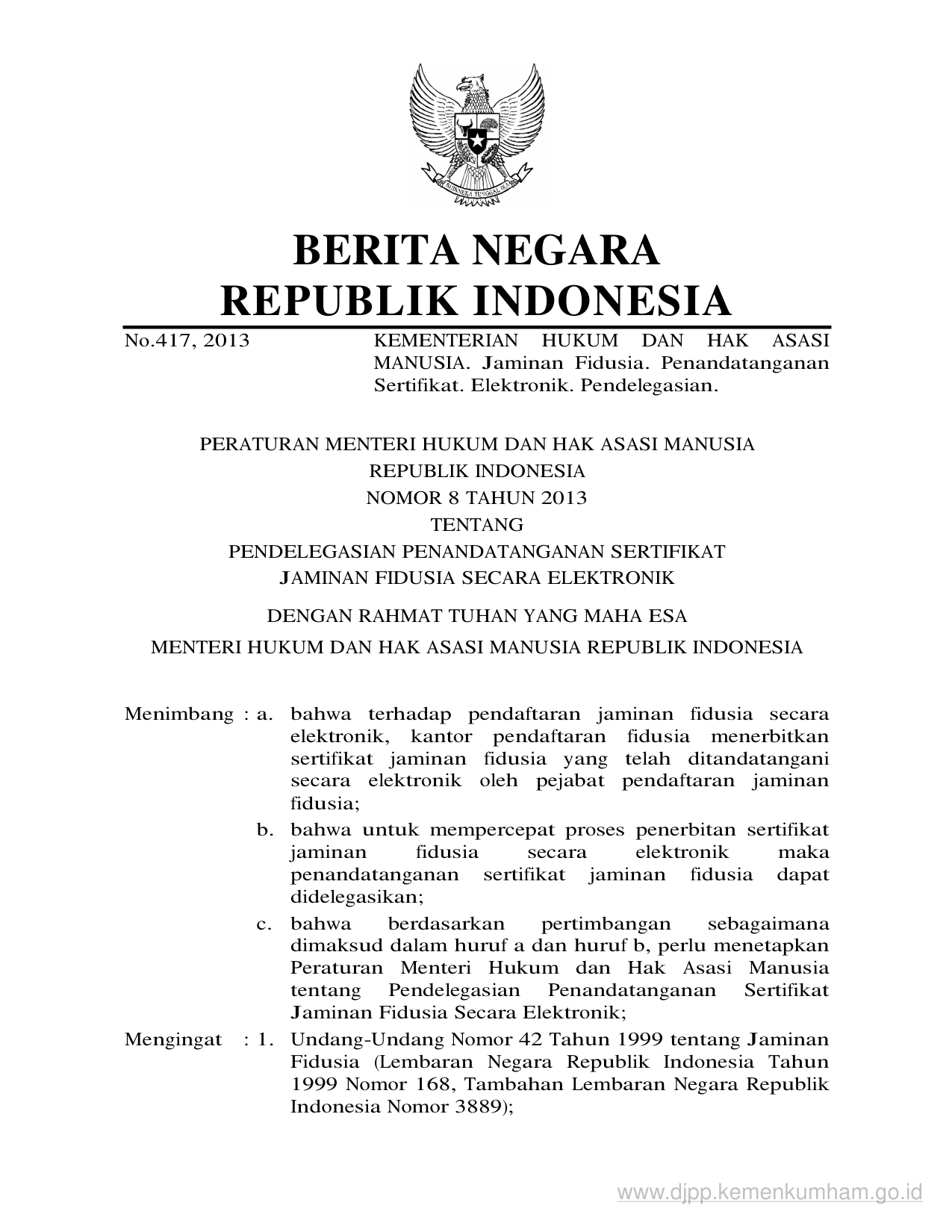 BHINNEKA TUNGGAL IKA

BERITA NEGARA
REPUBLIK INDONESIA

No.417, 2013

KEMENTERIAN HUKUM DAN HAK ASASI MANUSIA. Jaminan Fidusia. Penandatanganan Sertifikat. Elektronik. Pendelegasian.

PERATURAN MENTERI HUKUM DAN HAK ASASI MANUSIA
REPUBLIK INDONESIA
NOMOR 8 TAHUN 2013
TENTANG
PENDELEGASIAN PENANDATANGANAN SERTIFIKAT
JAMINAN FIDUSIA SECARA ELEKTRONIK

DENGAN RAHMAT TUHAN YANG MAHA ESA

MENTERI HUKUM DAN HAK ASASI MANUSIA REPUBLIK INDONESIA

Menimbang : a. bahwa terhadap pendaftaran jaminan fidusia secara elektronik, kantor pendaftaran fidusia menerbitkan sertifikat jaminan fidusia yang telah ditandatangani secara elektronik oleh pejabat pendaftaran jaminan fidusia;

b. bahwa untuk mempercepat proses penerbitan sertifikat jaminan fidusia secara elektronik maka penandatanganan sertifikat jaminan fidusia dapat didelegasikan;

c. bahwa berdasarkan pertimbangan sebagaimana dimaksud dalam huruf a dan huruf b, perlu menetapkan Peraturan Menteri Hukum dan Hak Asasi Manusia tentang Pendelegasian Penandatanganan Sertifikat Jaminan Fidusia Secara Elektronik;

Mengingat : 1. Undang-Undang Nomor 42 Tahun 1999 tentang Jaminan Fidusia (Lembaran Negara Republik Indonesia Tahun 1999 Nomor 168, Tambahan Lembaran Negara Republik Indonesia Nomor 3889);

www.djpp.kemenkumham.go.id